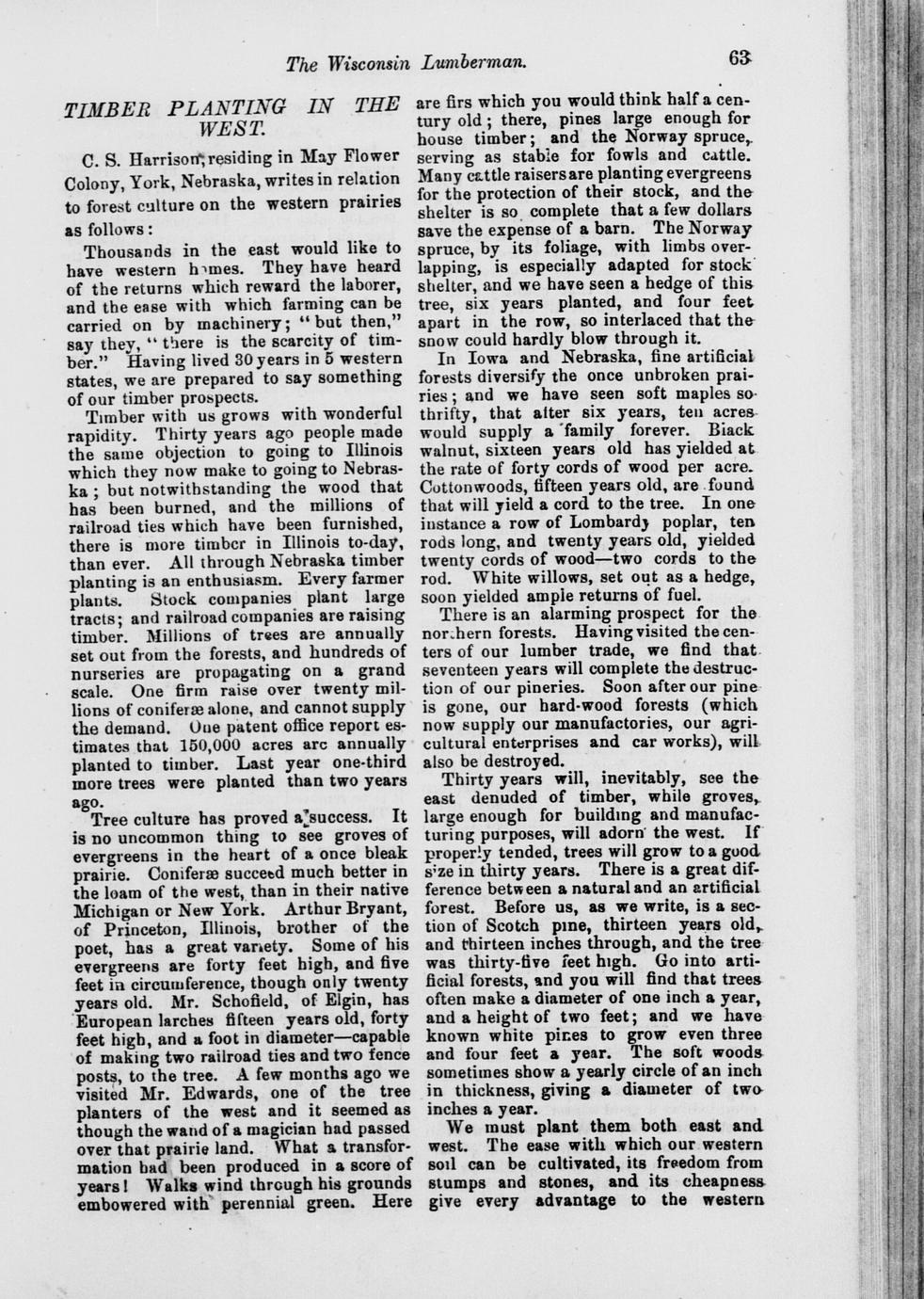 The Wisconsin Lumberman. 63

TIMBER PLANTING IN THE WEST.

C. S. Harrison, residing in May Flower Colony, York, Nebraska, writes in relation to forest culture on the western prairies as follows:

Thousands in the east would like to have western homes. They have heard of the returns which reward the laborer, and the ease with which farming can be carried on by machinery; "but then," say they, "there is the scarcity of timber." Having lived 30 years in 5 western states, we are prepared to say something of our timber prospects.

Timber with us grows with wonderful rapidity. Thirty years ago people made the same objection to going to Illinois which they now make to going to Nebraska; but notwithstanding the wood that has been burned, and the millions of railroad ties which have been furnished, there is more timber in Illinois to-day, than ever. All through Nebraska timber planting is an enthusiasm. Every farmer plants. Stock companies plant large tracts; and railroad companies are raising timber. Millions of trees are annually set out from the forests, and hundreds of nurseries are propagating on a grand scale. One firm raise over twenty millions of coniferæ alone, and cannot supply the demand. One patent office report estimates that 150,000 acres are annually planted to timber. Last year one-third more trees were planted than two years ago.

Tree culture has proved a success. It is no uncommon thing to see groves of evergreens in the heart of a once bleak prairie. Coniferæ succeed much better in the loam of the west, than in their native Michigan or New York. Arthur Bryant, of Princeton, Illinois, brother of the poet, has a great variety. Some of his evergreens are forty feet high, and five feet in circumference, though only twenty years old. Mr. Schofield, of Elgin, has European larches fifteen years old, forty feet high, and a foot in diameter—capable of making two railroad ties and two fence posts, to the tree. A few months ago we visited Mr. Edwards, one of the tree planters of the west and it seemed as though the wand of a magician had passed over that prairie land. What a transformation had been produced in a score of years! Walks wind through his grounds embowered with perennial green. Here are firs which you would think half a century old; there, pines large enough for house timber; and the Norway spruce, serving as stable for fowls and cattle. Many cattle raisers are planting evergreens for the protection of their stock, and the shelter is so complete that a few dollars save the expense of a barn. The Norway spruce, by its foliage, with limbs overlapping, is especially adapted for stock shelter, and we have seen a hedge of this tree, six years planted, and four feet apart in the row, so interlaced that the snow could hardly blow through it.

In Iowa and Nebraska, fine artificial forests diversify the once unbroken prairies; and we have seen soft maples so thrifty, that after six years, ten acres would supply a family forever. Black walnut, sixteen years old has yielded at the rate of forty cords of wood per acre. Cottonwoods, fifteen years old, are found that will yield a cord to the tree. In one instance a row of Lombardy poplar, ten rods long, and twenty years old, yielded twenty cords of wood—two cords to the rod. White willows, set out as a hedge, soon yielded ample returns of fuel.

There is an alarming prospect for the northern forests. Having visited the centers of our lumber trade, we find that seventeen years will complete the destruction of our pineries. Soon after our pine is gone, our hard-wood forests (which now supply our manufactories, our agricultural enterprises and car works), will also be destroyed.

Thirty years will, inevitably, see the east denuded of timber, while groves, large enough for building and manufacturing purposes, will adorn the west. If properly tended, trees will grow to a good size in thirty years. There is a great difference between a natural and an artificial forest. Before us, as we write, is a section of Scotch pine, thirteen years old, and thirteen inches through, and the tree was thirty-five feet high. Go into artificial forests, and you will find that trees often make a diameter of one inch a year, and a height of two feet; and we have known white pines to grow even three and four feet a year. The soft woods sometimes show a yearly circle of an inch in thickness, giving a diameter of two inches a year.

We must plant them both east and west. The ease with which our western soil can be cultivated, its freedom from stumps and stones, and its cheapness give every advantage to the western